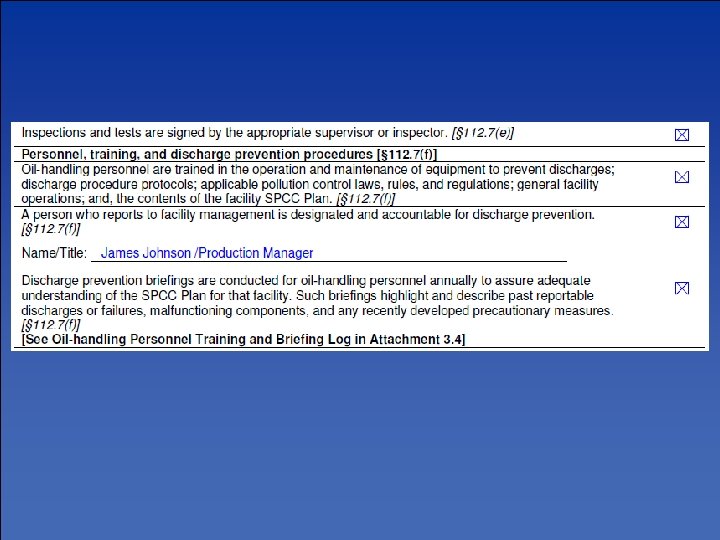 Inspections and tests are signed by the appropriate supervisor or inspector. [§112.7(e)] ☑

Personnel, training, and discharge prevention procedures [§112.7(f)]

Oil-handling personnel are trained in the operation and maintenance of equipment to prevent discharges; discharge procedure protocols; applicable pollution control laws, rules, and regulations; general facility operations; and, the contents of the facility SPCC Plan. [§112.7(f)] ☑

A person who reports to facility management is designated and accountable for discharge prevention. [§112.7(f)] ☑

Name/Title: James Johnson /Production Manager

Discharge prevention briefings are conducted for oil-handling personnel annually to assure adequate understanding of the SPCC Plan for that facility. Such briefings highlight and describe past reportable discharges or failures, malfunctioning components, and any recently developed precautionary measures. [§112.7(f)] ☑

[See Oil-handling Personnel Training and Briefing Log in Attachment 3.4]